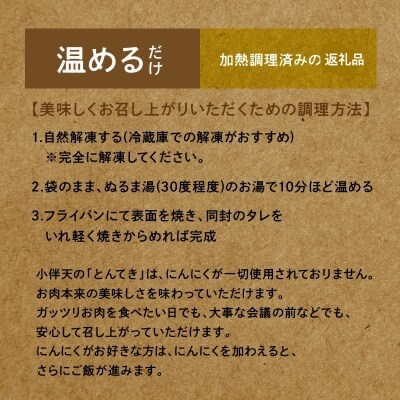 温めるだけ

加熱調理済みの 返礼品

【美味しくお召し上がりいただくための調理方法】

1.自然解凍する(冷蔵庫での解凍がおすすめ)
※完全に解凍してください。

2.袋のまま、ぬるま湯(30度程度)のお湯で10分ほど温める

3.フライパンにて表面を焼き、同封のタレをいれ軽く焼きからめれば完成

小伴天の「とんてき」は、にんにくが一切使用されておりません。
お肉本来の美味しさを味わっていただけます。
ガッツリお肉を食べたい日でも、大事な会議の前などでも、
安心して召し上がっていただけます。
にんにくがお好きな方は、にんにくを加わえると、
さらにご飯が進みます。